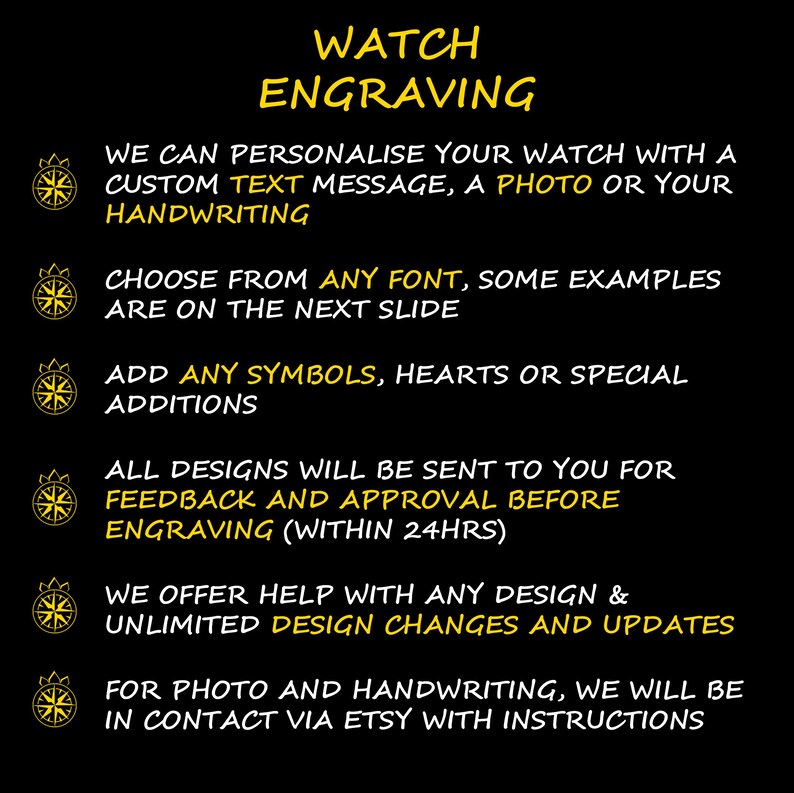 WATCH
ENGRAVING

WE CAN PERSONALISE YOUR WATCH WITH A CUSTOM TEXT MESSAGE, A PHOTO OR YOUR HANDWRITING

CHOOSE FROM ANY FONT, SOME EXAMPLES ARE ON THE NEXT SLIDE

ADD ANY SYMBOLS, HEARTS OR SPECIAL ADDITIONS

ALL DESIGNS WILL BE SENT TO YOU FOR FEEDBACK AND APPROVAL BEFORE ENGRAVING (WITHIN 24HRS)

WE OFFER HELP WITH ANY DESIGN & UNLIMITED DESIGN CHANGES AND UPDATES

FOR PHOTO AND HANDWRITING, WE WILL BE IN CONTACT VIA ETSY WITH INSTRUCTIONS